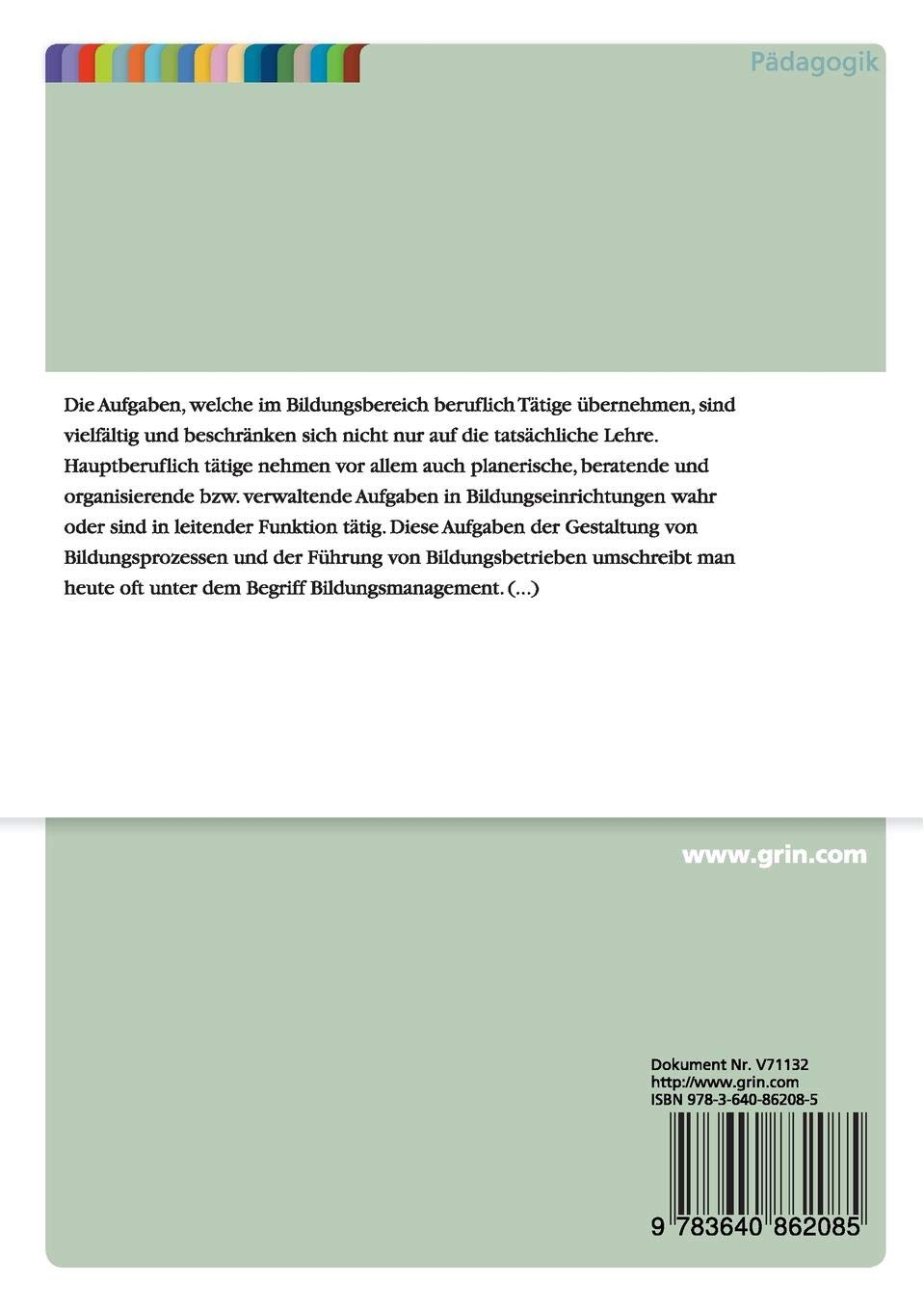 Pädagogik

Die Aufgaben, welche im Bildungsbereich beruflich Tätige übernehmen, sind vielfältig und beschränken sich nicht nur auf die tatsächliche Lehre. Hauptberuflich tätige nehmen vor allem auch planerische, beratende und organisierende bzw. verwaltende Aufgaben in Bildungseinrichtungen wahr oder sind in leitender Funktion tätig. Diese Aufgaben der Gestaltung von Bildungsprozessen und der Führung von Bildungsbetrieben umschreibt man heute oft unter dem Begriff Bildungsmanagement. (...)

www.grin.com

Dokument Nr. V71132
http://www.grin.com
ISBN 978-3-640-86208-5

9 783640 862085